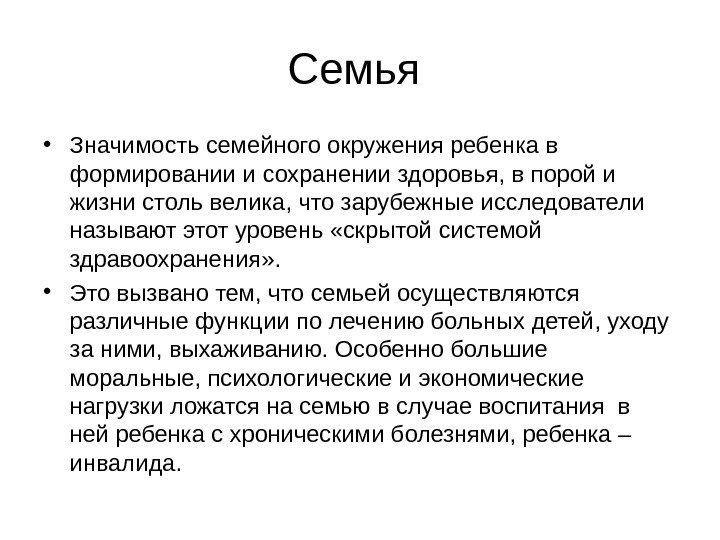 Семья

• Значимость семейного окружения ребенка в формировании и сохранении здоровья, в порой и жизни столь велика, что зарубежные исследователи называют этот уровень «скрытой системой здравоохранения».

• Это вызвано тем, что семьей осуществляются различные функции по лечению больных детей, уходу за ними, выхаживанию. Особенно большие моральные, психологические и экономические нагрузки ложатся на семью в случае воспитания в ней ребенка с хроническими болезнями, ребенка – инвалида.